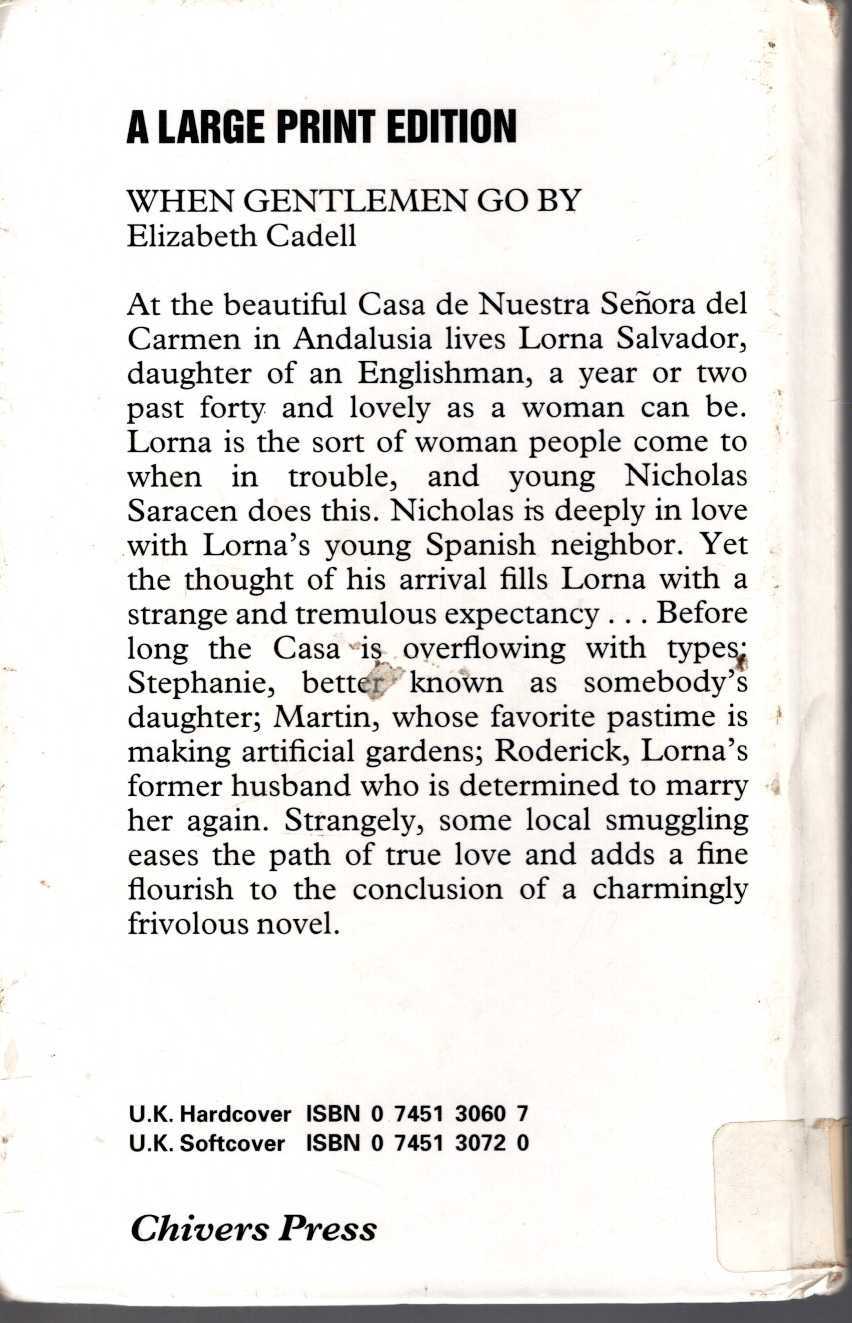 A LARGE PRINT EDITION

WHEN GENTLEMEN GO BY
Elizabeth Cadell

At the beautiful Casa de Nuestra Señora del Carmen in Andalusia lives Lorna Salvador, daughter of an Englishman, a year or two past forty and lovely as a woman can be. Lorna is the sort of woman people come to when in trouble, and young Nicholas Saracen does this. Nicholas is deeply in love with Lorna's young Spanish neighbor. Yet the thought of his arrival fills Lorna with a strange and tremulous expectancy . . . Before long the Casa is overflowing with types: Stephanie, better known as somebody's daughter; Martin, whose favorite pastime is making artificial gardens; Roderick, Lorna's former husband who is determined to marry her again. Strangely, some local smuggling eases the path of true love and adds a fine flourish to the conclusion of a charmingly frivolous novel.

U.K. Hardcover ISBN 0 7451 3060 7
U.K. Softcover ISBN 0 7451 3072 0

Chivers Press